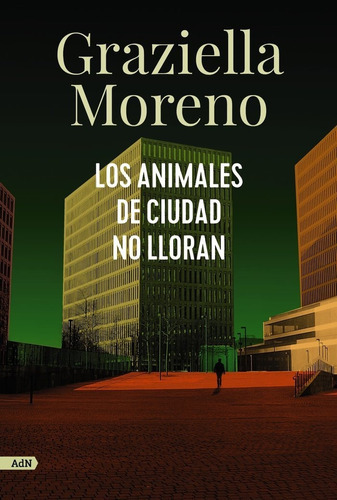 Graziella
Moreno

LOS ANIMALES
DE CIUDAD
NO LLORAN

AdN